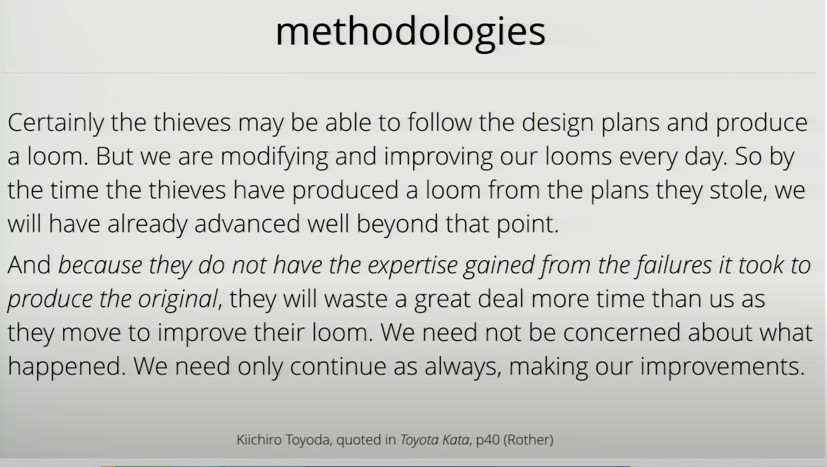 methodologies

Certainly the thieves may be able to follow the design plans and produce a loom. But we are modifying and improving our looms every day. So by the time the thieves have produced a loom from the plans they stole, we will have already advanced well beyond that point.

And because they do not have the expertise gained from the failures it took to produce the original, they will waste a great deal more time than us as they move to improve their loom. We need not be concerned about what happened. We need only continue as always, making our improvements.

Kiichiro Toyoda, quoted in Toyota Kata, p40 (Rother)